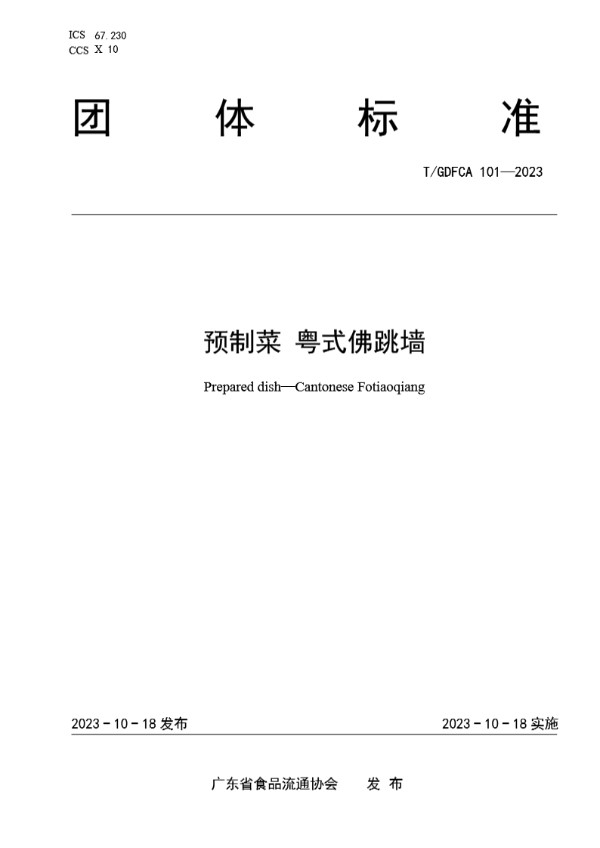 ICS 67.230
CCS X 10

团 体 标 准

T/GDFCA 101—2023

预制菜 粤式佛跳墙

Prepared dish—Cantonese Fotiaoqiang

2023 - 10 - 18 发布

2023 - 10 - 18 实施

广东省食品流通协会 发 布